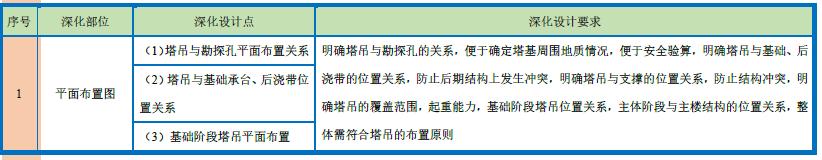 | 序号 | 深化部位 | 深化设计点 | 深化设计要求 |
|---|---|---|---|
| 1 | 平面布置图 | （1）塔吊与勘探孔平面布置关系 | 明确塔吊与勘探孔的关系，便于确定塔基周围地质情况，便于安全验算，明确塔吊与基础、后浇带的位置关系，防止后期结构上发生冲突，明确塔吊与支撑的位置关系，防止结构冲突，明确塔吊的覆盖范围，起重能力，基础阶段塔吊位置关系，主体阶段与主楼结构的位置关系，整体需符合塔吊的布置原则 |
| | | （2）塔吊与基础承台、后浇带位置关系 | |
| | | （3）基础阶段塔吊平面布置 | |